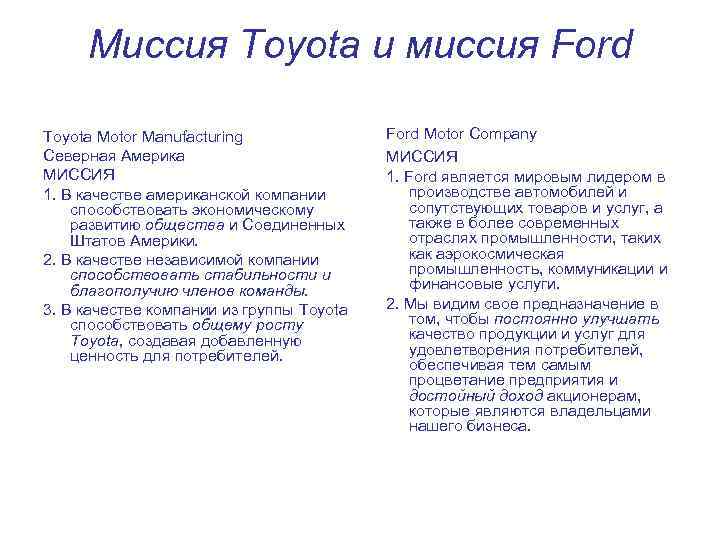 Миссия Toyota и миссия Ford

Toyota Motor Manufacturing
Северная Америка
МИССИЯ

1. В качестве американской компании способствовать экономическому развитию общества и Соединенных Штатов Америки.

2. В качестве независимой компании способствовать стабильности и благополучию членов команды.

3. В качестве компании из группы Toyota способствовать общему росту Toyota, создавая добавленную ценность для потребителей.

Ford Motor Company
МИССИЯ

1. Ford является мировым лидером в производстве автомобилей и сопутствующих товаров и услуг, а также в более современных отраслях промышленности, таких как аэрокосмическая промышленность, коммуникации и финансовые услуги.

2. Мы видим свое предназначение в том, чтобы постоянно улучшать качество продукции и услуг для удовлетворения потребителей, обеспечивая тем самым процветание предприятия и достойный доход акционерам, которые являются владельцами нашего бизнеса.